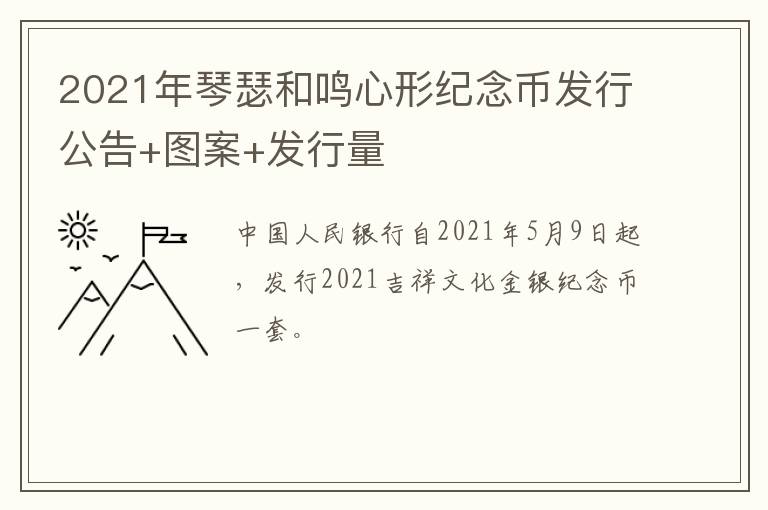 2021年琴瑟和鸣心形纪念币发行公告+图案+发行量

中国人民银行自2021年5月9日起，发行2021吉祥文化金银纪念币一套。